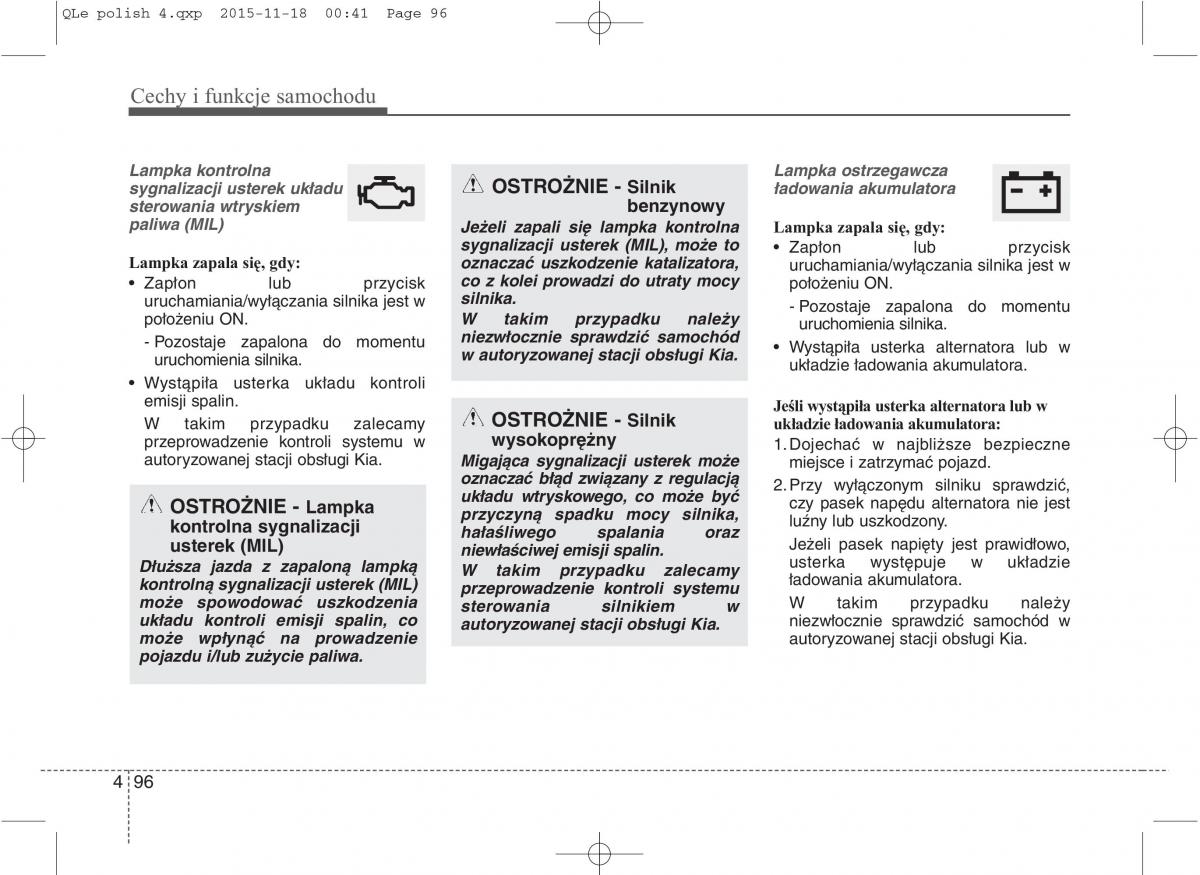 QLe polish 4.qxp 2015-11-18 00:41 Page 96

Cechy i funkcje samochodu

Lampka kontrolna sygnalizacji usterek układu sterowania wtryskiem paliwa (MIL)

Lampka zapala się, gdy:
• Zapłon lub przycisk uruchamiania/wyłączania silnika jest w położeniu ON.
- Pozostaje zapalona do momentu uruchomienia silnika.
• Wystąpiła usterka układu kontroli emisji spalin.
W takim przypadku zalecamy przeprowadzenie kontroli systemu w autoryzowanej stacji obsługi Kia.

OSTROŻNIE - Lampka kontrolna sygnalizacji usterek (MIL)
Dłuższa jazda z zapaloną lampką kontrolną sygnalizacji usterek (MIL) może spowodować uszkodzenia układu kontroli emisji spalin, co może wpłynąć na prowadzenie pojazdu i/lub zużycie paliwa.

OSTROŻNIE - Silnik benzynowy
Jeżeli zapali się lampka kontrolna sygnalizacji usterek (MIL), może to oznaczać uszkodzenie katalizatora, co z kolei prowadzi do utraty mocy silnika.
W takim przypadku należy niezwłocznie sprawdzić samochód w autoryzowanej stacji obsługi Kia.

OSTROŻNIE - Silnik wysokoprężny
Migająca sygnalizacji usterek może oznaczać błąd związany z regulacją układu wtryskowego, co może być przyczyną spadku mocy silnika, hałaśliwego spalania oraz niewłaściwej emisji spalin.
W takim przypadku zalecamy przeprowadzenie kontroli systemu sterowania silnikiem w autoryzowanej stacji obsługi Kia.

Lampka ostrzegawcza ładowania akumulatora

Lampka zapala się, gdy:
• Zapłon lub przycisk uruchamiania/wyłączania silnika jest w położeniu ON.
- Pozostaje zapalona do momentu uruchomienia silnika.
• Wystąpiła usterka alternatora lub w układzie ładowania akumulatora.

Jeśli wystąpiła usterka alternatora lub w układzie ładowania akumulatora:
1. Dojechać w najbliższe bezpieczne miejsce i zatrzymać pojazd.
2. Przy wyłączonym silniku sprawdzić, czy pasek napędu alternatora nie jest luźny lub uszkodzony.
Jeżeli pasek napięty jest prawidłowo, usterka występuje w układzie ładowania akumulatora.
W takim przypadku należy niezwłocznie sprawdzić samochód w autoryzowanej stacji obsługi Kia.

4 96